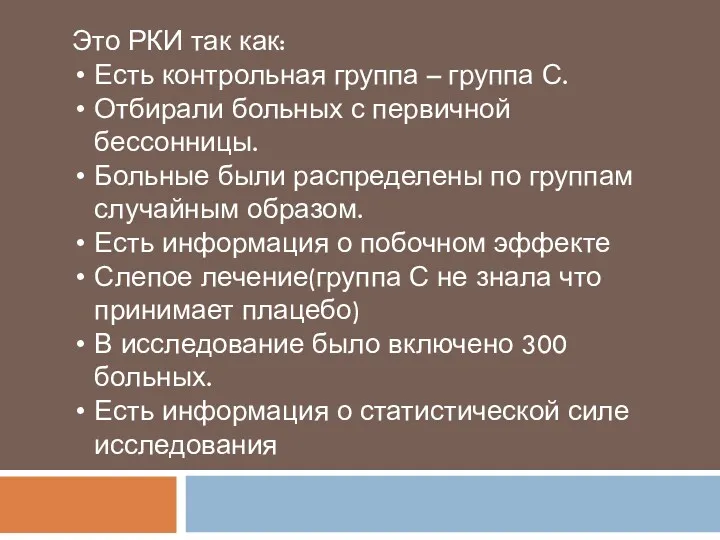 Это РКИ так как:
• Есть контрольная группа – группа С.
• Отбирали больных с первичной бессонницы.
• Больные были распределены по группам случайным образом.
• Есть информация о побочном эффекте
• Слепое лечение(группа С не знала что принимает плацебо)
• В исследование было включено 300 больных.
• Есть информация о статистической силе исследования